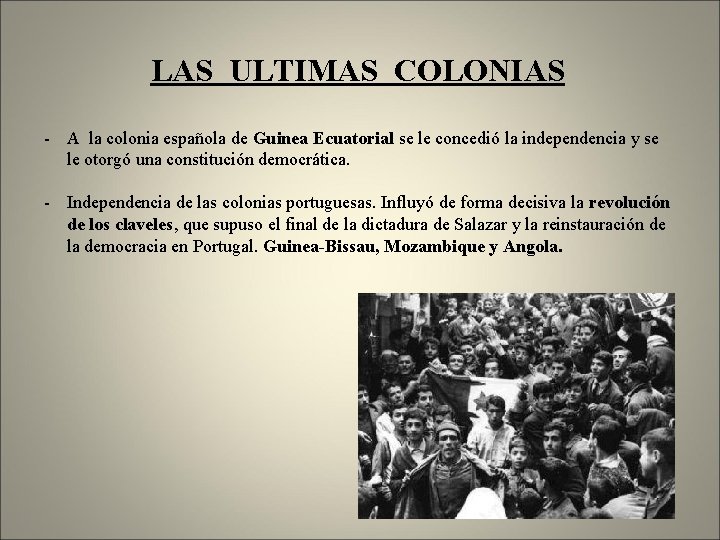 LAS ULTIMAS COLONIAS

- A la colonia española de Guinea Ecuatorial se le concedió la independencia y se le otorgó una constitución democrática.

- Independencia de las colonias portuguesas. Influyó de forma decisiva la revolución de los claveles, que supuso el final de la dictadura de Salazar y la reinstauración de la democracia en Portugal. Guinea-Bissau, Mozambique y Angola.